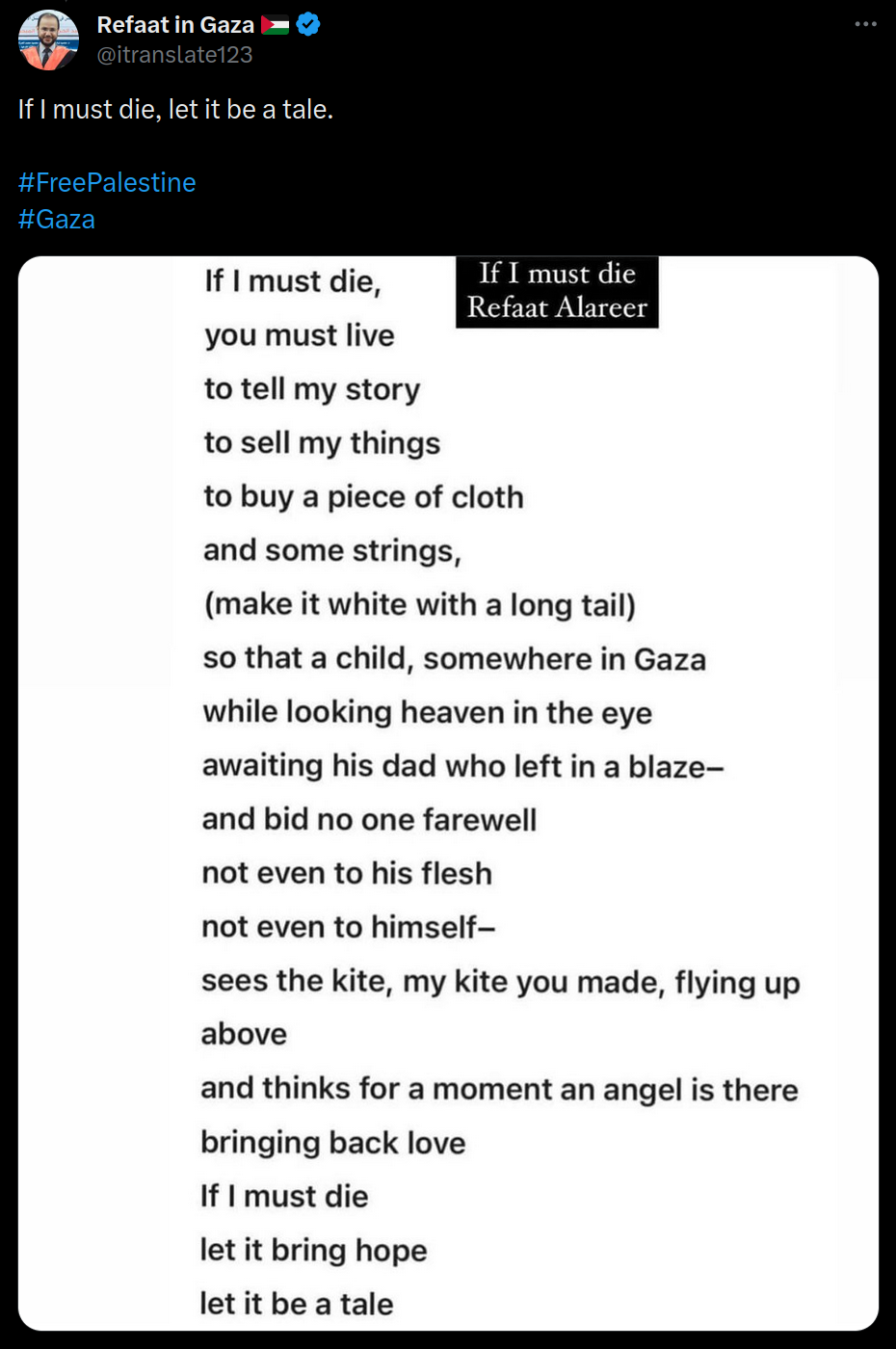 Refaat in Gaza
@itranslate123

If I must die, let it be a tale.

#FreePalestine
#Gaza

If I must die
Refaat Alareer

If I must die,
you must live
to tell my story
to sell my things
to buy a piece of cloth
and some strings,
(make it white with a long tail)
so that a child, somewhere in Gaza
while looking heaven in the eye
awaiting his dad who left in a blaze–
and bid no one farewell
not even to his flesh
not even to himself–
sees the kite, my kite you made, flying up above
and thinks for a moment an angel is there
bringing back love
If I must die
let it bring hope
let it be a tale